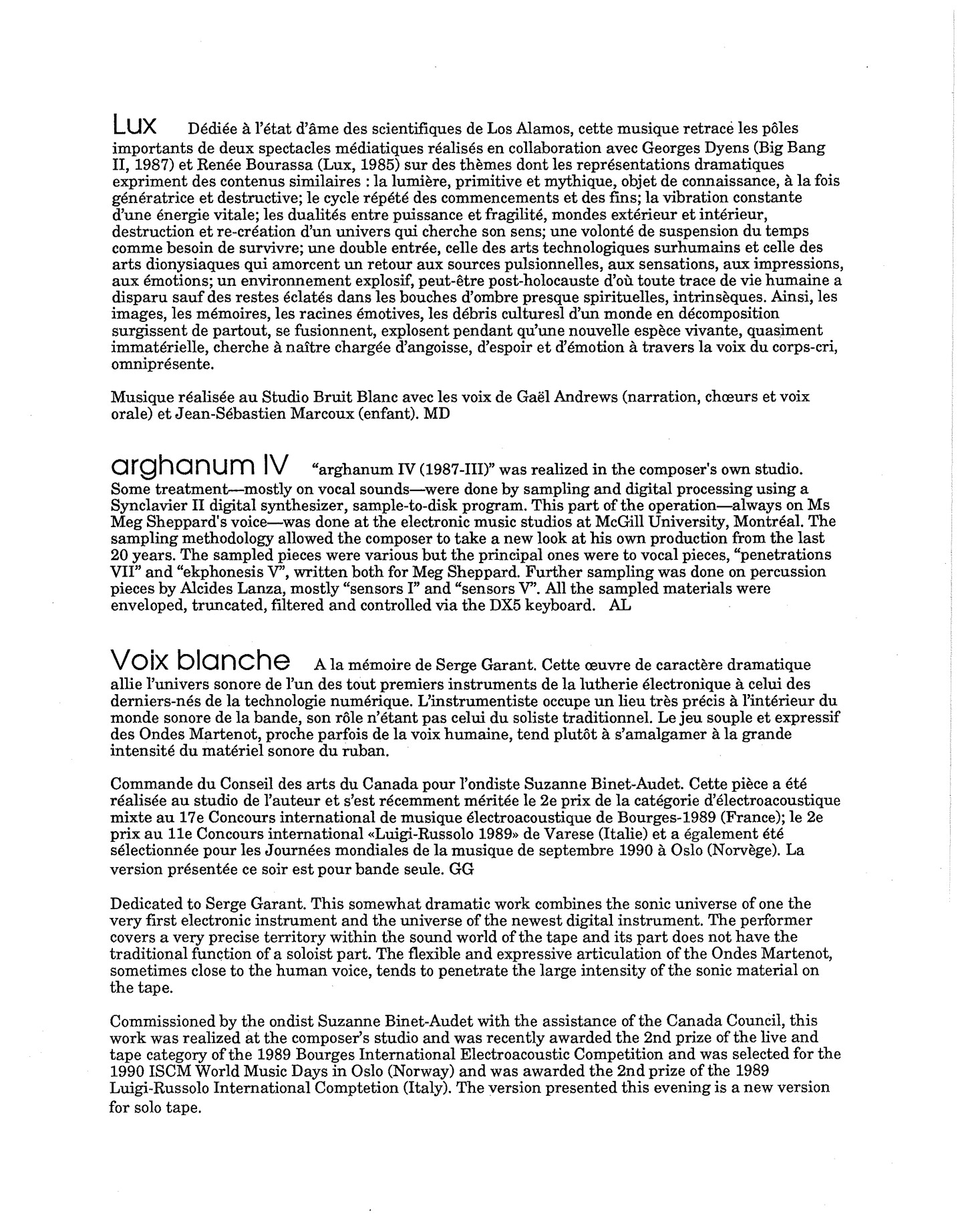 Lux Dédiée à l'état d'âme des scientifiques de Los Alamos, cette musique retrace les pôles importants de deux spectacles médiatiques réalisés en collaboration avec Georges Dyens (Big Bang II, 1987) et Renée Bourassa (Lux, 1985) sur des thèmes dont les représentations dramatiques expriment des contenus similaires : la lumière, primitive et mythique, objet de connaissance, à la fois génératrice et destructive; le cycle répété des commencements et des fins; la vibration constante d'une énergie vitale; les dualités entre puissance et fragilité, mondes extérieur et intérieur, destruction et re-création d'un univers qui cherche son sens; une volonté de suspension du temps comme besoin de survivre; une double entrée, celle des arts technologiques surhumains et celle des arts dionysiaques qui amorcent un retour aux sources pulsionnelles, aux sensations, aux impressions, aux émotions; un environnement explosif, peut-être post-holocauste d'où toute trace de vie humaine a disparu sauf des restes éclatés dans les bouches d'ombre presque spirituelles, intrinsèques. Ainsi, les images, les mémoires, les racines émotives, les débris culturesl d'un monde en décomposition surgissent de partout, se fusionnent, explosent pendant qu'une nouvelle espèce vivante, quasiment immatérielle, cherche à naître chargée d'angoisse, d'espoir et d'émotion à travers la voix du corps-cri, omniprésente.

Musique réalisée au Studio Bruit Blanc avec les voix de Gaël Andrews (narration, chœurs et voix orale) et Jean-Sébastien Marcoux (enfant). MD

arghanum IV "arghanum IV (1987-III)" was realized in the composer's own studio. Some treatment—mostly on vocal sounds—were done by sampling and digital processing using a Synclavier II digital synthesizer, sample-to-disk program. This part of the operation—always on Ms Meg Sheppard's voice—was done at the electronic music studios at McGill University, Montréal. The sampling methodology allowed the composer to take a new look at his own production from the last 20 years. The sampled pieces were various but the principal ones were to vocal pieces, "penetrations VII" and "ekphonesis V", written both for Meg Sheppard. Further sampling was done on percussion pieces by Alcides Lanza, mostly "sensors I" and "sensors V". All the sampled materials were enveloped, truncated, filtered and controlled via the DX5 keyboard. AL

Voix blanche A la mémoire de Serge Garant. Cette œuvre de caractère dramatique allie l'univers sonore de l'un des tout premiers instruments de la lutherie électronique à celui des derniers-nés de la technologie numérique. L'instrumentiste occupe un lieu très précis à l'intérieur du monde sonore de la bande, son rôle n'étant pas celui du soliste traditionnel. Le jeu souple et expressif des Ondes Martenot, proche parfois de la voix humaine, tend plutôt à s'amalgamer à la grande intensité du matériel sonore du ruban.

Commande du Conseil des arts du Canada pour l'ondiste Suzanne Binet-Audet. Cette pièce a été réalisée au studio de l'auteur et s'est récemment méritée le 2e prix de la catégorie d'électroacoustique mixte au 17e Concours international de musique électroacoustique de Bourges-1989 (France); le 2e prix au 11e Concours international «Luigi-Russolo 1989» de Varese (Italie) et a également été sélectionnée pour les Journées mondiales de la musique de septembre 1990 à Oslo (Norvège). La version présentée ce soir est pour bande seule. GG

Dedicated to Serge Garant. This somewhat dramatic work combines the sonic universe of one the very first electronic instrument and the universe of the newest digital instrument. The performer covers a very precise territory within the sound world of the tape and its part does not have the traditional function of a soloist part. The flexible and expressive articulation of the Ondes Martenot, sometimes close to the human voice, tends to penetrate the large intensity of the sonic material on the tape.

Commissioned by the ondist Suzanne Binet-Audet with the assistance of the Canada Council, this work was realized at the composer's studio and was recently awarded the 2nd prize of the live and tape category of the 1989 Bourges International Electroacoustic Competition and was selected for the 1990 ISCM World Music Days in Oslo (Norway) and was awarded the 2nd prize of the 1989 Luigi-Russolo International Comptetion (Italy). The version presented this evening is a new version for solo tape.